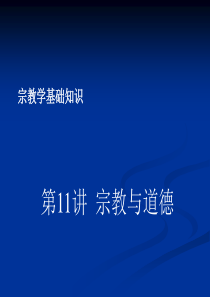 宗教学基础知识

第11讲 宗教与道德